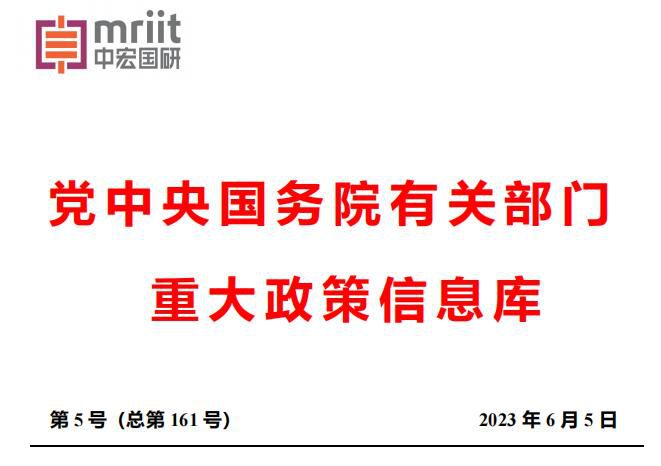 mriit
中宏国研

党中央国务院有关部门
重大政策信息库

第 5 号（总第 161 号）
2023 年 6 月 5 日